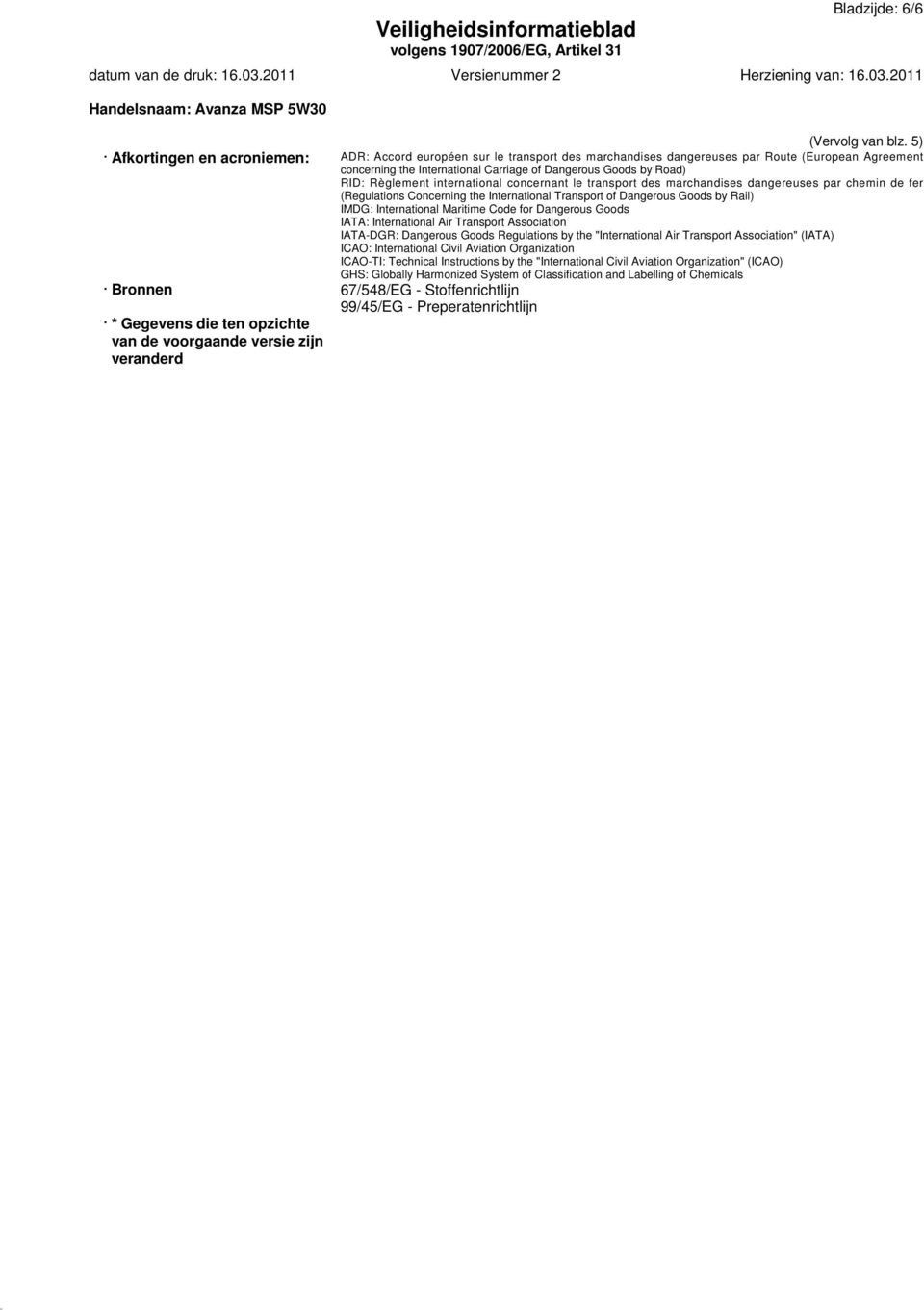 Bladzijde: 6/6

Veiligheidsinformatieblad
volgens 1907/2006/EG, Artikel 31

datum van de druk: 16.03.2011 Versienummer 2 Herziening van: 16.03.2011

Handelsnaam: Avanza MSP 5W30

(Vervolg van blz. 5)

· Afkortingen en acroniemen: ADR: Accord européen sur le transport des marchandises dangereuses par Route (European Agreement concerning the International Carriage of Dangerous Goods by Road)
RID: Règlement international concernant le transport des marchandises dangereuses par chemin de fer (Regulations Concerning the International Transport of Dangerous Goods by Rail)
IMDG: International Maritime Code for Dangerous Goods
IATA: International Air Transport Association
IATA-DGR: Dangerous Goods Regulations by the "International Air Transport Association" (IATA)
ICAO: International Civil Aviation Organization
ICAO-TI: Technical Instructions by the "International Civil Aviation Organization" (ICAO)
GHS: Globally Harmonized System of Classification and Labelling of Chemicals

· Bronnen 67/548/EG - Stoffenrichtlijn
99/45/EG - Preperatenrichtlijn

· * Gegevens die ten opzichte van de voorgaande versie zijn veranderd